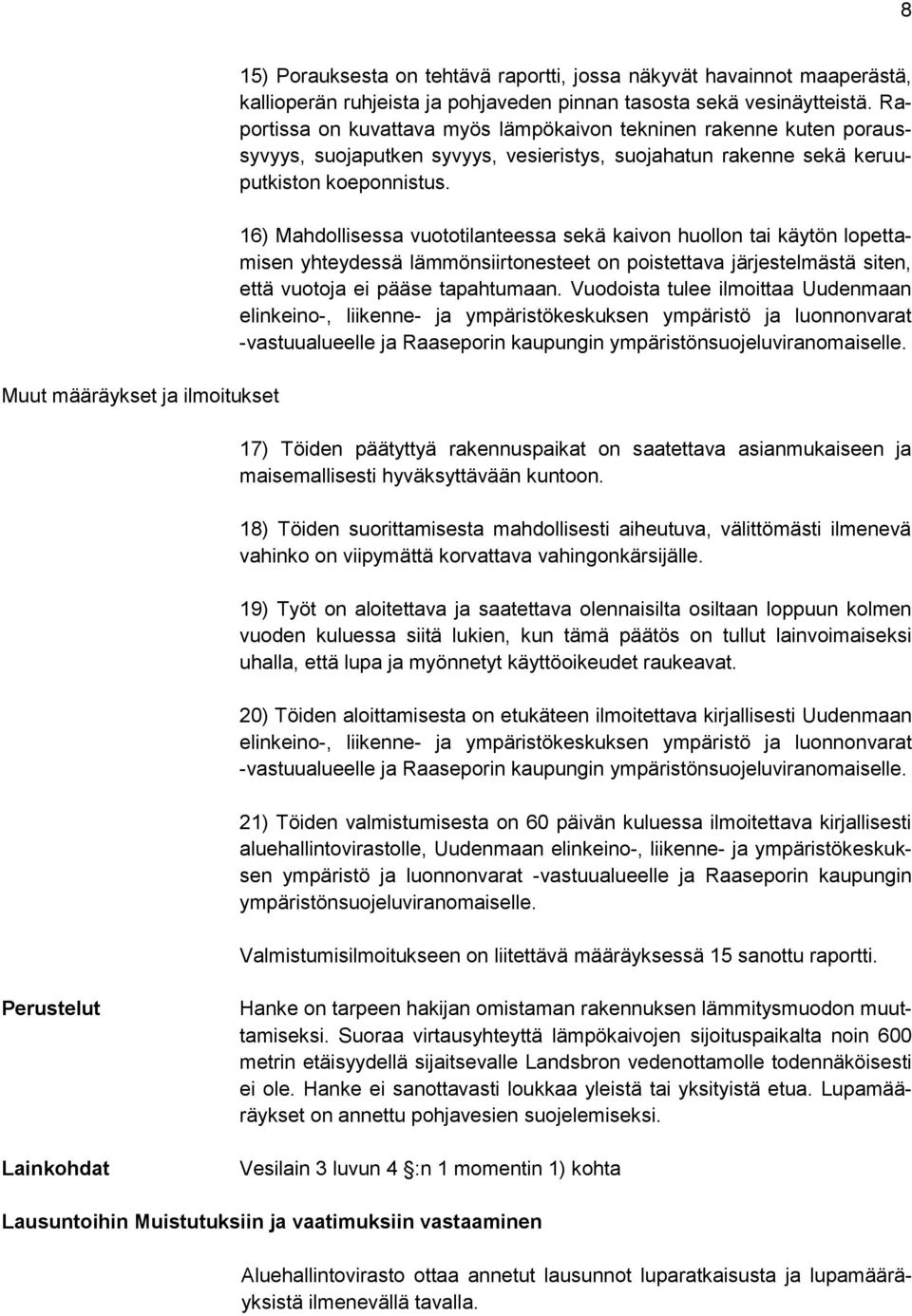 8

15) Porauksesta on tehtävä raportti, jossa näkyvät havainnot maaperästä, kallioperän ruhjeista ja pohjaveden pinnan tasosta sekä vesinäytteistä. Raportissa on kuvattava myös lämpökaivon tekninen rakenne kuten poraussyvyys, suojaputken syvyys, vesieristys, suojahatun rakenne sekä keruuputkiston koeponnistus.

16) Mahdollisessa vuototilanteessa sekä kaivon huollon tai käytön lopettamisen yhteydessä lämmönsiirtonesteet on poistettava järjestelmästä siten, että vuotoja ei pääse tapahtumaan. Vuodoista tulee ilmoittaa Uudenmaan elinkeino-, liikenne- ja ympäristökeskuksen ympäristö ja luonnonvarat -vastuualueelle ja Raaseporin kaupungin ympäristönsuojeluviranomaiselle.

Muut määräykset ja ilmoitukset

17) Töiden päätyttyä rakennuspaikat on saatettava asianmukaiseen ja maisemallisesti hyväksyttävään kuntoon.

18) Töiden suorittamisesta mahdollisesti aiheutuva, välittömästi ilmenevä vahinko on viipymättä korvattava vahingonkärsijälle.

19) Työt on aloitettava ja saatettava olennaisilta osiltaan loppuun kolmen vuoden kuluessa siitä lukien, kun tämä päätös on tullut lainvoimaiseksi uhalla, että lupa ja myönnetyt käyttöoikeudet raukeavat.

20) Töiden aloittamisesta on etukäteen ilmoitettava kirjallisesti Uudenmaan elinkeino-, liikenne- ja ympäristökeskuksen ympäristö ja luonnonvarat -vastuualueelle ja Raaseporin kaupungin ympäristönsuojeluviranomaiselle.

21) Töiden valmistumisesta on 60 päivän kuluessa ilmoitettava kirjallisesti aluehallintovirastolle, Uudenmaan elinkeino-, liikenne- ja ympäristökeskuksen ympäristö ja luonnonvarat -vastuualueelle ja Raaseporin kaupungin ympäristönsuojeluviranomaiselle.

Valmistumisilmoitukseen on liitettävä määräyksessä 15 sanottu raportti.

Perustelut

Hanke on tarpeen hakijan omistaman rakennuksen lämmitysmuodon muuttamiseksi. Suoraa virtausyhteyttä lämpökaivojen sijoituspaikalta noin 600 metrin etäisyydellä sijaitsevalle Landsbron vedenottamolle todennäköisesti ei ole. Hanke ei sanottavasti loukkaa yleistä tai yksityistä etua. Lupamääräykset on annettu pohjavesien suojelemiseksi.

Lainkohdat

Vesilain 3 luvun 4 :n 1 momentin 1) kohta

Lausuntoihin Muistutuksiin ja vaatimuksiin vastaaminen

Aluehallintovirasto ottaa annetut lausunnot luparatkaisusta ja lupamääräyksistä ilmenevällä tavalla.